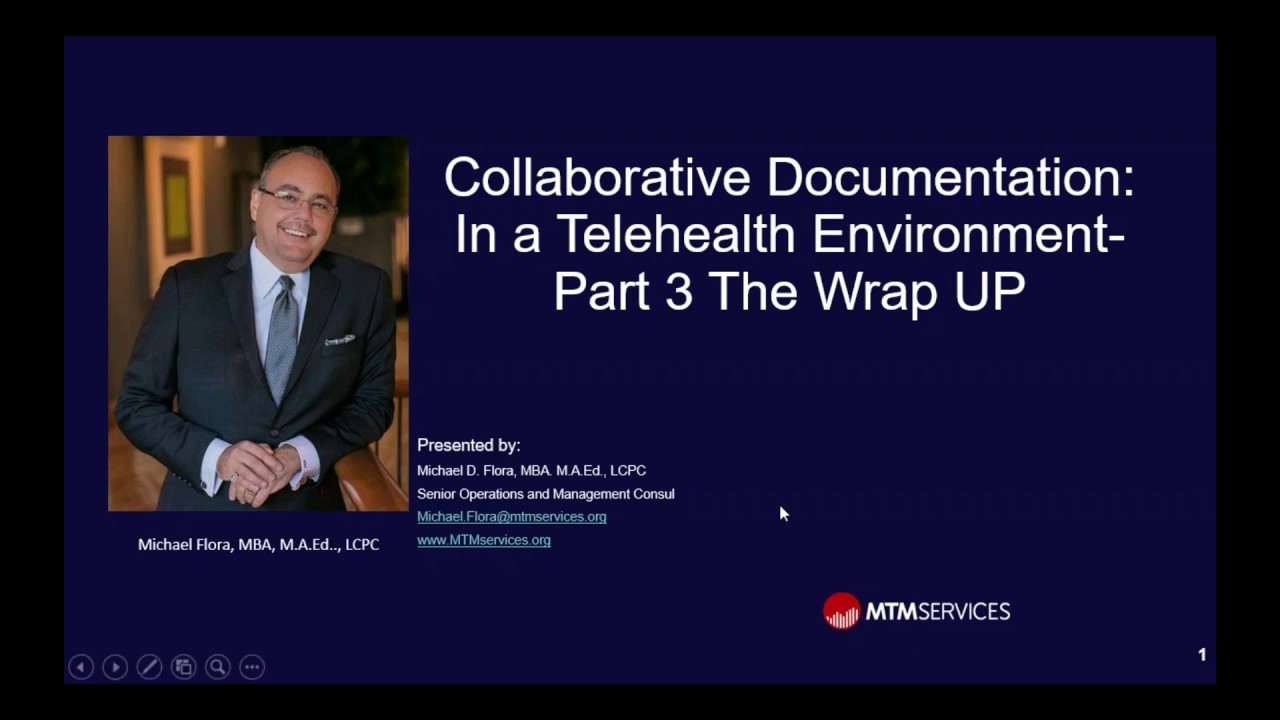 Collaborative Documentation: In a Telehealth Environment- Part 3 The Wrap UP

Michael Flora, MBA, M.A.Ed.., LCPC

Presented by:
Michael D. Flora, MBA. M.A.Ed., LCPC
Senior Operations and Management Consul
Michael.Flora@mtmservices.org
www.MTMservices.org

MTMSERVICES

1